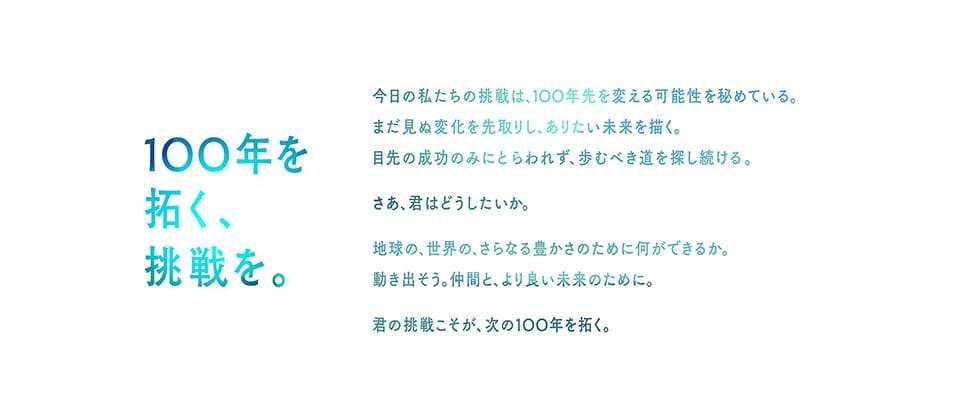 100年を
拓く、
挑戦を。

今日の私たちの挑戦は、100年先を変える可能性を秘めている。
まだ見ぬ変化を先取りし、ありたい未来を描く。
目先の成功のみにとらわれず、歩むべき道を探し続ける。

さあ、君はどうしたいか。

地球の、世界の、さらなる豊かさのために何ができるか。
動き出そう。仲間と、より良い未来のために。

君の挑戦こそが、次の100年を拓く。